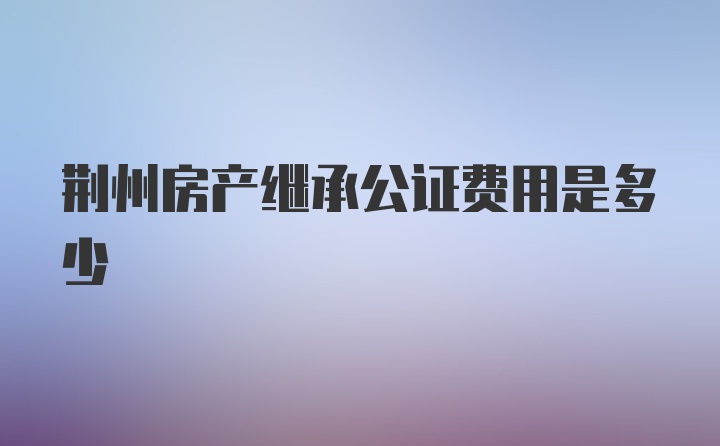 荆州房产继承公证费用是多少